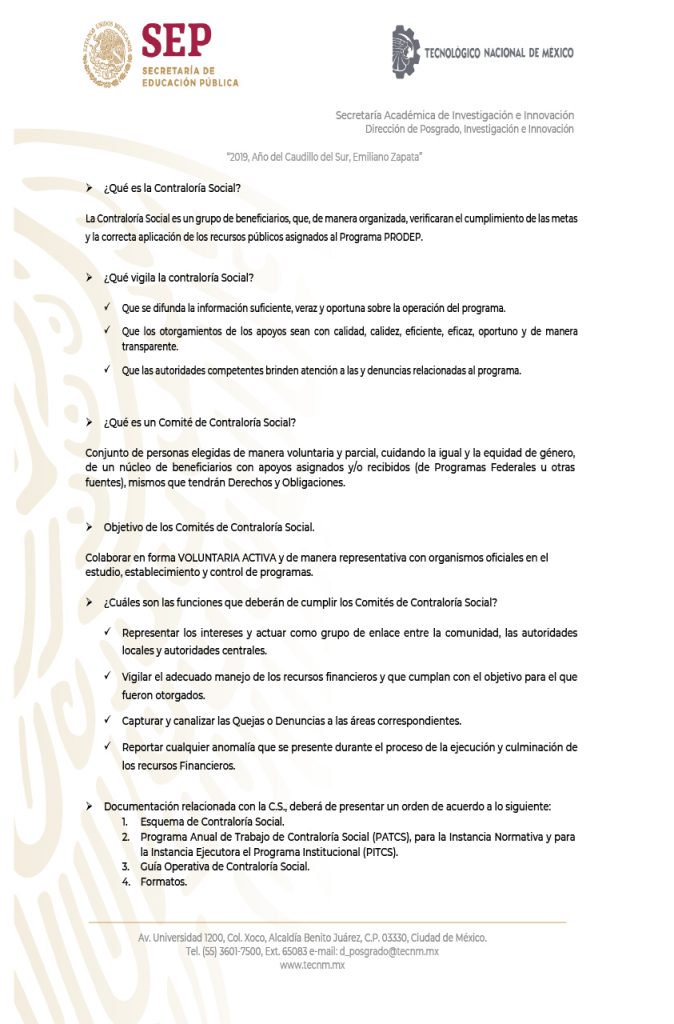 SEP
SECRETARÍA DE EDUCACIÓN PÚBLICA

TECNOLÓGICO NACIONAL DE MÉXICO

Secretaría Académica de Investigación e Innovación
Dirección de Posgrado, Investigación e Innovación

"2019, Año del Caudillo del Sur, Emiliano Zapata"

➢ ¿Qué es la Contraloría Social?

La Contraloría Social es un grupo de beneficiarios, que, de manera organizada, verificaran el cumplimiento de las metas y la correcta aplicación de los recursos públicos asignados al Programa PRODEP.

➢ ¿Qué vigila la contraloría Social?

✓ Que se difunda la información suficiente, veraz y oportuna sobre la operación del programa.
✓ Que los otorgamientos de los apoyos sean con calidad, calidez, eficiente, eficaz, oportuno y de manera transparente.
✓ Que las autoridades competentes brinden atención a las y denuncias relacionadas al programa.

➢ ¿Qué es un Comité de Contraloría Social?

Conjunto de personas elegidas de manera voluntaria y parcial, cuidando la igual y la equidad de género, de un núcleo de beneficiarios con apoyos asignados y/o recibidos (de Programas Federales u otras fuentes), mismos que tendrán Derechos y Obligaciones.

➢ Objetivo de los Comités de Contraloría Social.

Colaborar en forma VOLUNTARIA ACTIVA y de manera representativa con organismos oficiales en el estudio, establecimiento y control de programas.

➢ ¿Cuáles son las funciones que deberán de cumplir los Comités de Contraloría Social?

✓ Representar los intereses y actuar como grupo de enlace entre la comunidad, las autoridades locales y autoridades centrales.
✓ Vigilar el adecuado manejo de los recursos financieros y que cumplan con el objetivo para el que fueron otorgados.
✓ Capturar y canalizar las Quejas o Denuncias a las áreas correspondientes.
✓ Reportar cualquier anomalía que se presente durante el proceso de la ejecución y culminación de los recursos Financieros.

➢ Documentación relacionada con la C.S., deberá de presentar un orden de acuerdo a lo siguiente:
1. Esquema de Contraloría Social.
2. Programa Anual de Trabajo de Contraloría Social (PATCS), para la Instancia Normativa y para la Instancia Ejecutora el Programa Institucional (PITCS).
3. Guía Operativa de Contraloría Social.
4. Formatos.

Av. Universidad 1200, Col. Xoco, Alcaldía Benito Juárez, C.P. 03330, Ciudad de México.
Tel. (55) 3601-7500, Ext. 65083 e-mail: d_posgrado@tecnm.mx
www.tecnm.mx